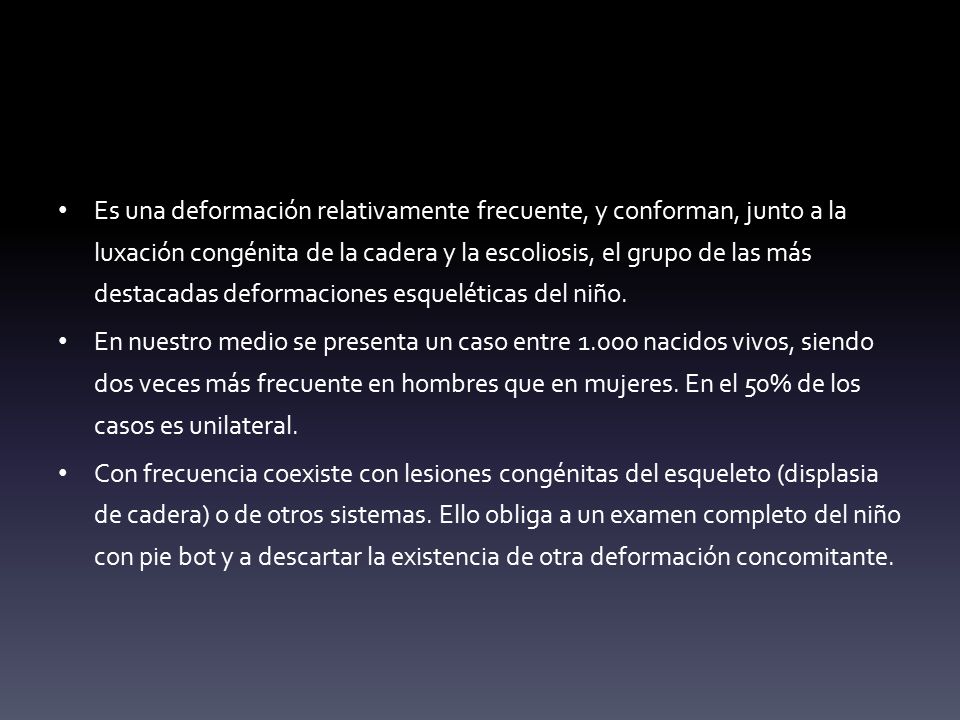 • Es una deformación relativamente frecuente, y conforman, junto a la luxación congénita de la cadera y la escoliosis, el grupo de las más destacadas deformaciones esqueléticas del niño.

• En nuestro medio se presenta un caso entre 1.000 nacidos vivos, siendo dos veces más frecuente en hombres que en mujeres. En el 50% de los casos es unilateral.

• Con frecuencia coexiste con lesiones congénitas del esqueleto (displasia de cadera) o de otros sistemas. Ello obliga a un examen completo del niño con pie bot y a descartar la existencia de otra deformación concomitante.